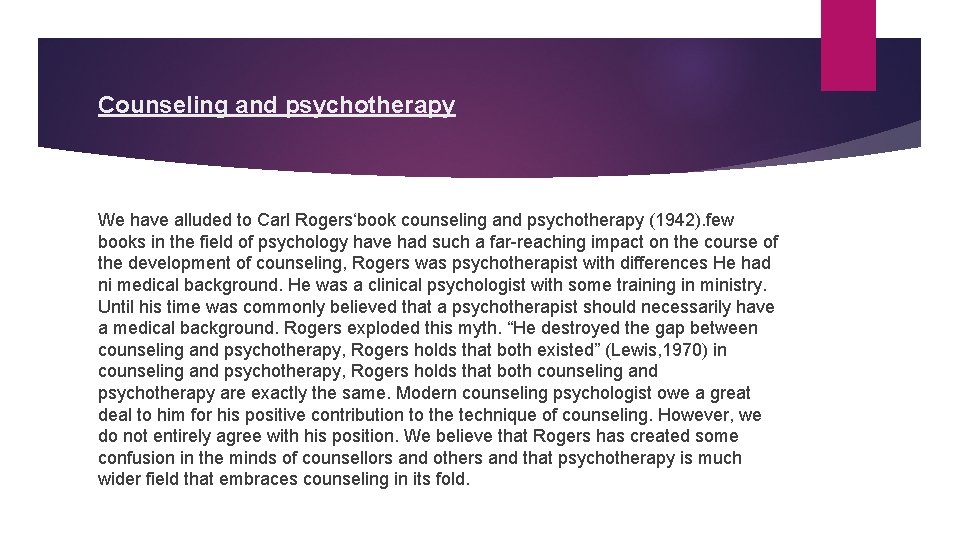 Counseling and psychotherapy

We have alluded to Carl Rogers‘book counseling and psychotherapy (1942).few books in the field of psychology have had such a far-reaching impact on the course of the development of counseling, Rogers was psychotherapist with differences He had ni medical background. He was a clinical psychologist with some training in ministry. Until his time was commonly believed that a psychotherapist should necessarily have a medical background. Rogers exploded this myth. “He destroyed the gap between counseling and psychotherapy, Rogers holds that both existed” (Lewis,1970) in counseling and psychotherapy, Rogers holds that both counseling and psychotherapy are exactly the same. Modern counseling psychologist owe a great deal to him for his positive contribution to the technique of counseling. However, we do not entirely agree with his position. We believe that Rogers has created some confusion in the minds of counsellors and others and that psychotherapy is much wider field that embraces counseling in its fold.